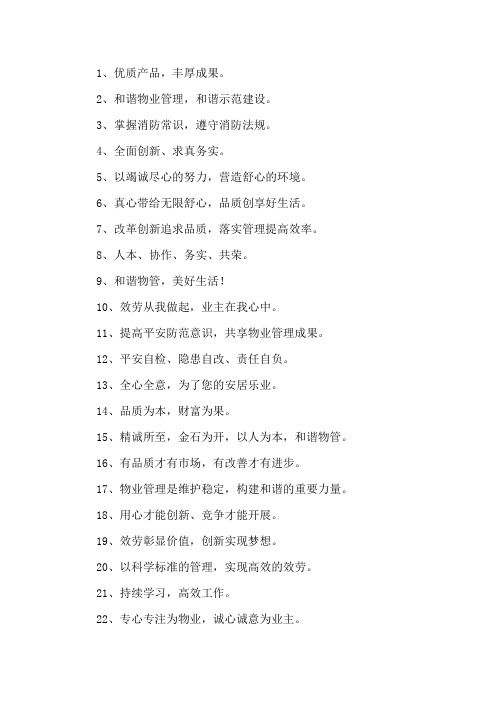 1、优质产品，丰厚成果。

2、和谐物业管理，和谐示范建设。

3、掌握消防常识，遵守消防法规。

4、全面创新、求真务实。

5、以竭诚尽心的努力，营造舒心的环境。

6、真心带给无限舒心，品质创享好生活。

7、改革创新追求品质，落实管理提高效率。

8、人本、协作、务实、共荣。

9、和谐物管，美好生活！

10、效劳从我做起，业主在我心中。

11、提高平安防范意识，共享物业管理成果。

12、平安自检、隐患自改、责任自负。

13、全心全意，为了您的安居乐业。

14、品质为本，财富为果。

15、精诚所至，金石为开，以人为本，和谐物管。

16、有品质才有市场，有改善才有进步。

17、物业管理是维护稳定，构建和谐的重要力量。

18、用心才能创新、竞争才能开展。

19、效劳彰显价值，创新实现梦想。

20、以科学标准的管理，实现高效的效劳。

21、持续学习，高效工作。

22、专心专注为物业，诚心诚意为业主。